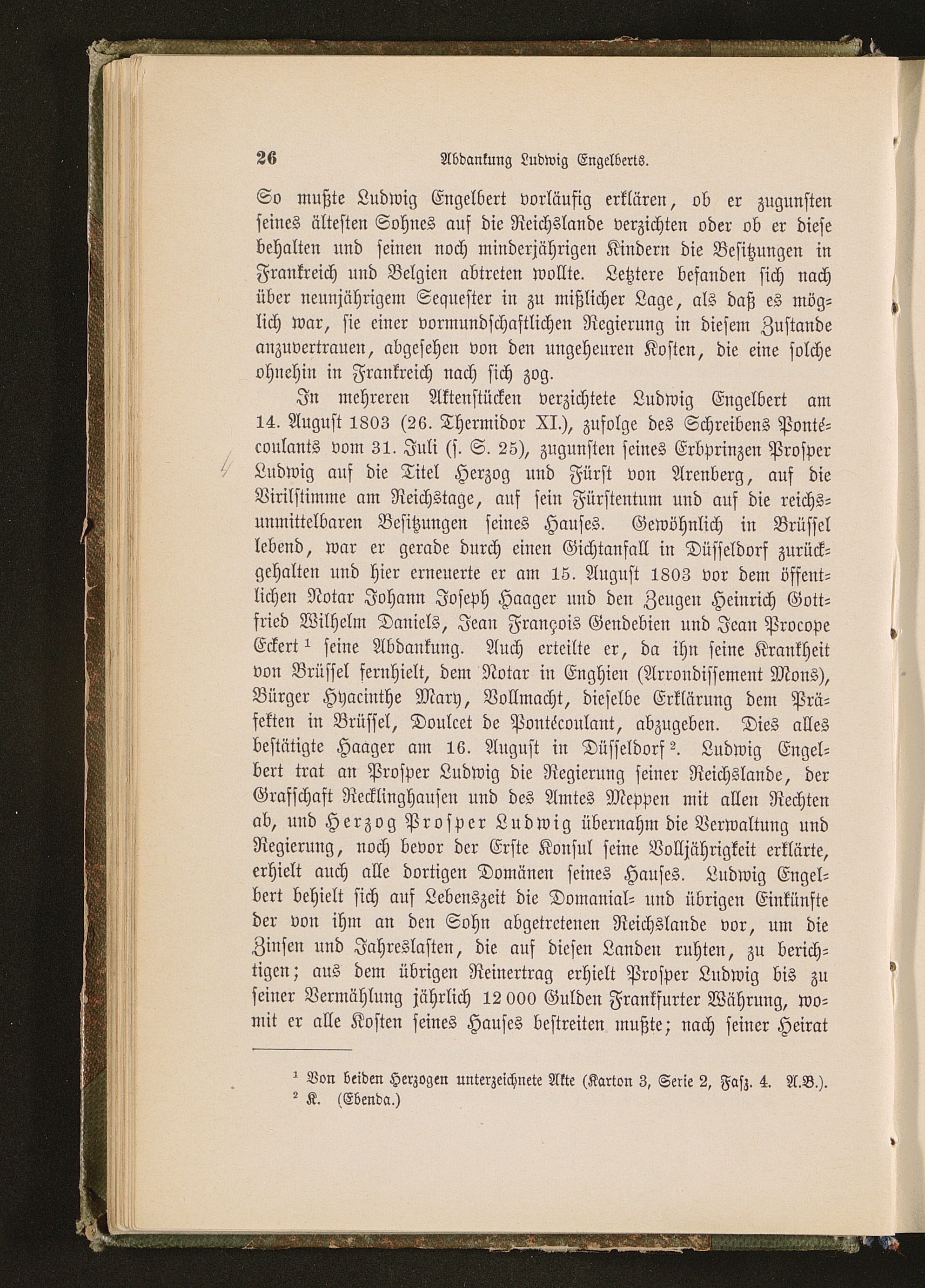 26 Abdankung Ludwig Engelberts.

So mußte Ludwig Engelbert vorläufig erklären, ob er zugunsten seines ältesten Sohnes auf die Reichslande verzichten oder ob er diese behalten und seinen noch minderjährigen Kindern die Besitzungen in Frankreich und Belgien abtreten wollte. Letztere befanden sich nach über neunjährigem Sequester in zu mißlicher Lage, als daß es möglich war, sie einer vormundschaftlichen Regierung in diesem Zustande anzuvertrauen, abgesehen von den ungeheuren Kosten, die eine solche ohnehin in Frankreich nach sich zog.

In mehreren Aktenstücken verzichtete Ludwig Engelbert am 14. August 1803 (26. Thermidor XI.), zufolge des Schreibens Pontécoulants vom 31. Juli (s. S. 25), zugunsten seines Erbprinzen Prosper Ludwig auf die Titel Herzog und Fürst von Arenberg, auf die Virilstimme am Reichstage, auf sein Fürstentum und auf die reichsunmittelbaren Besitzungen seines Hauses. Gewöhnlich in Brüssel lebend, war er gerade durch einen Gichtanfall in Düsseldorf zurückgehalten und hier erneuerte er am 15. August 1803 vor dem öffentlichen Notar Johann Joseph Haager und den Zeugen Heinrich Gottfried Wilhelm Daniels, Jean François Gendebien und Jean Procope Eckert $^1$ seine Abdankung. Auch erteilte er, da ihn seine Krankheit von Brüssel fernhielt, dem Notar in Enghien (Arrondissement Mons), Bürger Hyacinthe Mary, Vollmacht, dieselbe Erklärung dem Präfekten in Brüssel, Doulcet de Pontécoulant, abzugeben. Dies alles bestätigte Haager am 16. August in Düsseldorf $^2$. Ludwig Engelbert trat an Prosper Ludwig die Regierung seiner Reichslande, der Grafschaft Recklinghausen und des Amtes Meppen mit allen Rechten ab, und Herzog Prosper Ludwig übernahm die Verwaltung und Regierung, noch bevor der Erste Konsul seine Volljährigkeit erklärte, erhielt auch alle dortigen Domänen seines Hauses. Ludwig Engelbert behielt sich auf Lebenszeit die Domanial- und übrigen Einkünfte der von ihm an den Sohn abgetretenen Reichslande vor, um die Zinsen und Jahreslasten, die auf diesen Landen ruhten, zu berichtigen; aus dem übrigen Reinertrag erhielt Prosper Ludwig bis zu seiner Vermählung jährlich 12 000 Gulden Frankfurter Währung, womit er alle Kosten seines Hauses bestreiten mußte; nach seiner Heirat

$^1$ Von beiden Herzogen unterzeichnete Akte (Karton 3, Serie 2, Fasz. 4. A.B.).
$^2$ K. (Ebenda.)